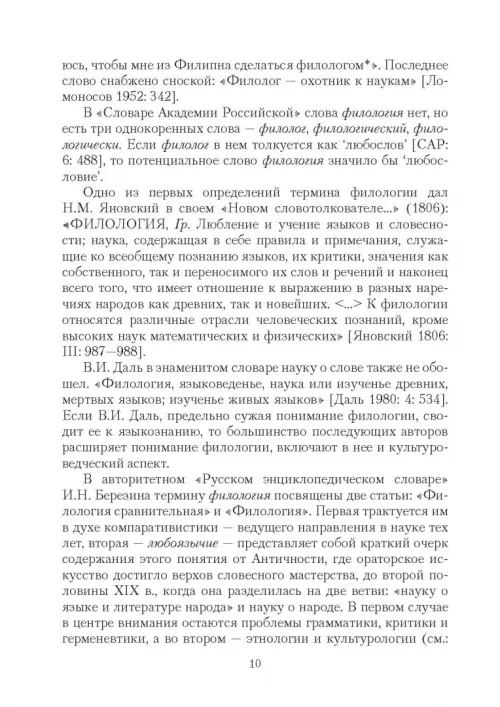 юсь, чтобы мне из Филипна сделаться филологом*». Последнее слово снабжено сноской: «Филолог — охотник к наукам» [Ломоносов 1952: 342].

В «Словаре Академии Российской» слова филология нет, но есть три однокоренных слова — филолог, филологический, филологически. Если филолог в нем толкуется как 'любослов' [САР: 6: 488], то потенциальное слово филология значило бы 'любословие'.

Одно из первых определений термина филологии дал Н.М. Яновский в своем «Новом словотолкователе...» (1806): «ФИЛОЛОГИЯ, Гр. Любление и учение языков и словесности; наука, содержащая в себе правила и примечания, служащие ко всеобщему познанию языков, их критики, значения как собственного, так и переносимого их слов и речений и наконец всего того, что имеет отношение к выражению в разных наречиях народов как древних, так и новейших. <...> К филологии относятся различные отрасли человеческих познаний, кроме высоких наук математических и физических» [Яновский 1806: III: 987—988].

В.И. Даль в знаменитом словаре науку о слове также не обошел. «Филология, языковеденье, наука или изученье древних, мертвых языков; изученье живых языков» [Даль 1980: 4: 534]. Если В.И. Даль, предельно сужая понимание филологии, сводит ее к языкознанию, то большинство последующих авторов расширяет понимание филологии, включают в нее и культуроведческий аспект.

В авторитетном «Русском энциклопедическом словаре» И.Н. Березина термину филология посвящены две статьи: «Филология сравнительная» и «Филология». Первая трактуется им в духе компаративистики — ведущего направления в науке тех лет, вторая — любоязычие — представляет собой краткий очерк содержания этого понятия от Античности, где ораторское искусство достигло верхов словесного мастерства, до второй половины XIX в., когда она разделилась на две ветви: «науку о языке и литературе народа» и науку о народе. В первом случае в центре внимания остаются проблемы грамматики, критики и герменевтики, а во втором — этнологии и культурологии (см.:

10